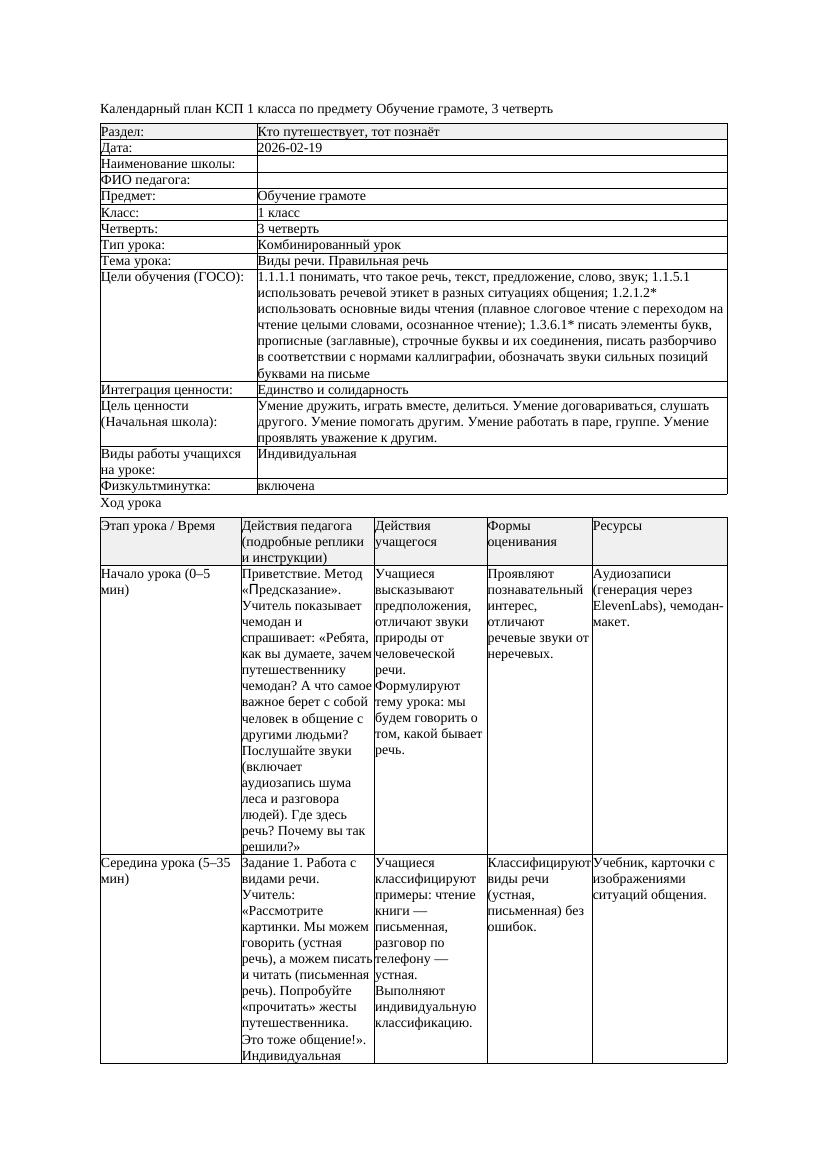 Календарный план КСП 1 класса по предмету Обучение грамоте, 3 четверть

| Раздел: | Кто путешествует, тот познаёт |
|---|---|
| Дата: | 2026-02-19 |
| Наименование школы: | |
| ФИО педагога: | |
| Предмет: | Обучение грамоте |
| Класс: | 1 класс |
| Четверть: | 3 четверть |
| Тип урока: | Комбинированный урок |
| Тема урока: | Виды речи. Правильная речь |
| Цели обучения (ГОСО): | 1.1.1.1 понимать, что такое речь, текст, предложение, слово, звук; 1.1.5.1 использовать речевой этикет в разных ситуациях общения; 1.2.1.2* использовать основные виды чтения (плавное слоговое чтение с переходом на чтение целыми словами, осознанное чтение); 1.3.6.1* писать элементы букв, прописные (заглавные), строчные буквы и их соединения, писать разборчиво в соответствии с нормами каллиграфии, обозначать звуки сильных позиций буквами на письме |
| Интеграция ценности: | Единство и солидарность |
| Цель ценности (Начальная школа): | Умение дружить, играть вместе, делиться. Умение договариваться, слушать другого. Умение помогать другим. Умение работать в паре, группе. Умение проявлять уважение к другим. |
| Виды работы учащихся на уроке: | Индивидуальная |
| Физкультминутка: | включена |

Ход урока

| Этап урока / Время | Действия педагога (подробные реплики и инструкции) | Действия учащегося | Формы оценивания | Ресурсы |
|---|---|---|---|---|
| Начало урока (0–5 мин) | Приветствие. Метод «Предсказание». Учитель показывает чемодан и спрашивает: «Ребята, как вы думаете, зачем путешественнику чемодан? А что самое важное берет с собой человек в общение с другими людьми? Послушайте звуки (включает аудиозапись шума леса и разговора людей). Где здесь речь? Почему вы так решили?» | Учащиеся высказывают предположения, отличают звуки природы от человеческой речи. Формулируют тему урока: мы будем говорить о том, какой бывает речь. | Проявляют познавательный интерес, отличают речевые звуки от неречевых. | Аудиозаписи (генерация через ElevenLabs), чемодан-макет. |
| Середина урока (5–35 мин) | Задание 1. Работа с видами речи. Учитель: «Рассмотрите картинки. Мы можем говорить (устная речь), а можем писать и читать (письменная речь). Попробуйте «прочитать» жесты путешественника. Это тоже общение!». Индивидуальная | Учащиеся классифицируют примеры: чтение книги — письменная, разговор по телефону — устная. Выполняют индивидуальную классификацию. | Классифицируют виды речи (устная, письменная) без ошибок. | Учебник, карточки с изображениями ситуаций общения. |